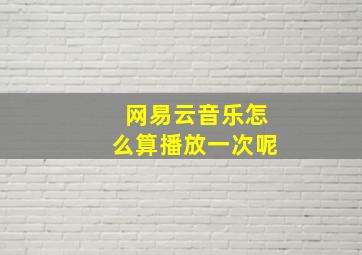 网易云音乐怎么算播放一次呢